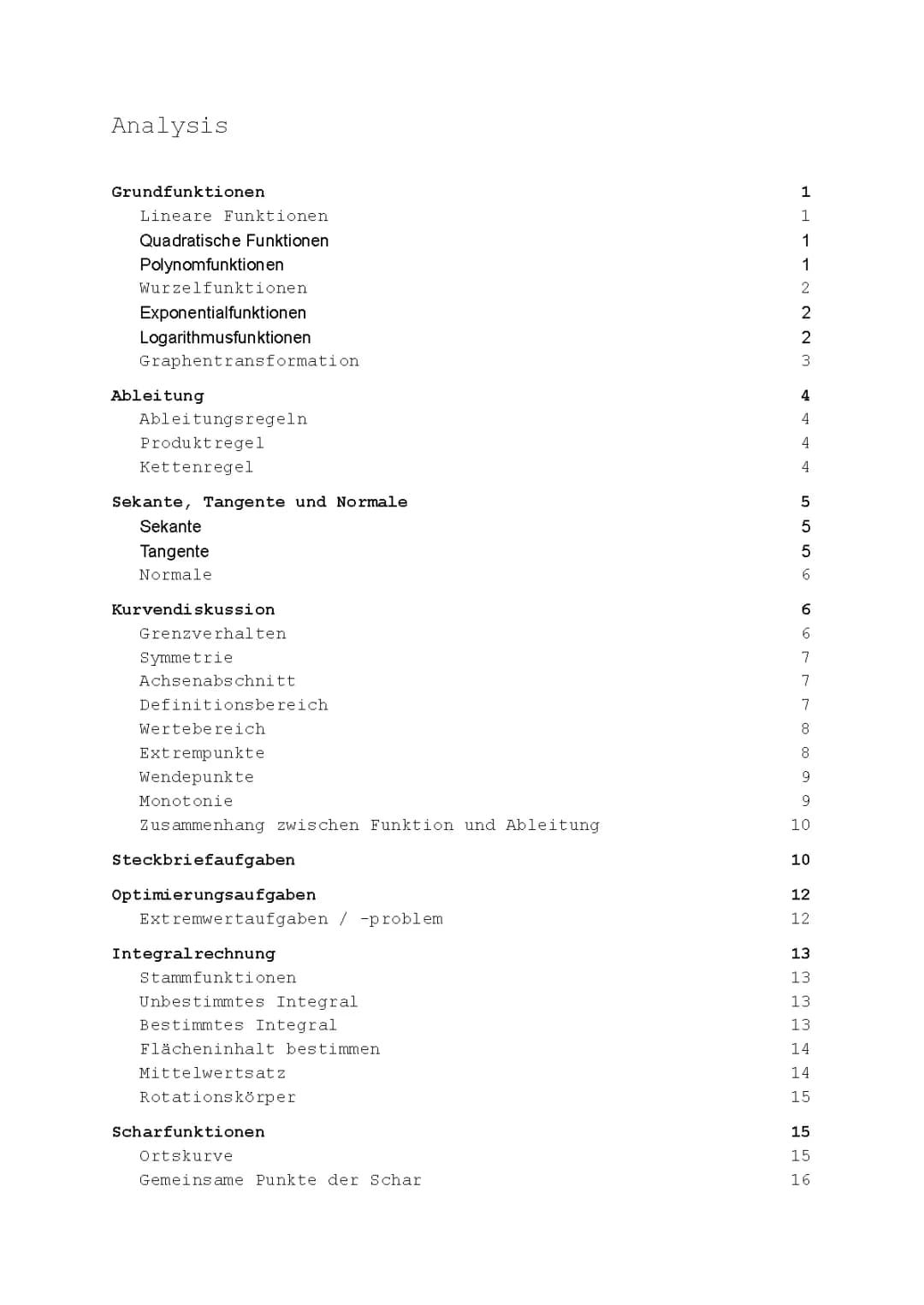 Analysis

Grundfunktionen 1
Lineare Funktionen 1
Quadratische Funktionen 1
Polynomfunktionen 1
Wurzelfunktionen 2
Exponentialfunktionen 2
Logarithmusfunktionen 2
Graphentransformation 3

Ableitung 4
Ableitungsregeln 4
Produktregel 4
Kettenregel 4

Sekante, Tangente und Normale 5
Sekante 5
Tangente 5
Normale 6

Kurvendiskussion 6
Grenzverhalten 6
Symmetrie 7
Achsenabschnitt 7
Definitionsbereich 7
Wertebereich 8
Extrempunkte 8
Wendepunkte 9
Monotonie 9
Zusammenhang zwischen Funktion und Ableitung 10

Steckbriefaufgaben 10

Optimierungsaufgaben 12
Extremwertaufgaben / -problem 12

Integralrechnung 13
Stammfunktionen 13
Unbestimmtes Integral 13
Bestimmtes Integral 13
Flächeninhalt bestimmen 14
Mittelwertsatz 14
Rotationskörper 15

Scharfunktionen 15
Ortskurve 15
Gemeinsame Punkte der Schar 16